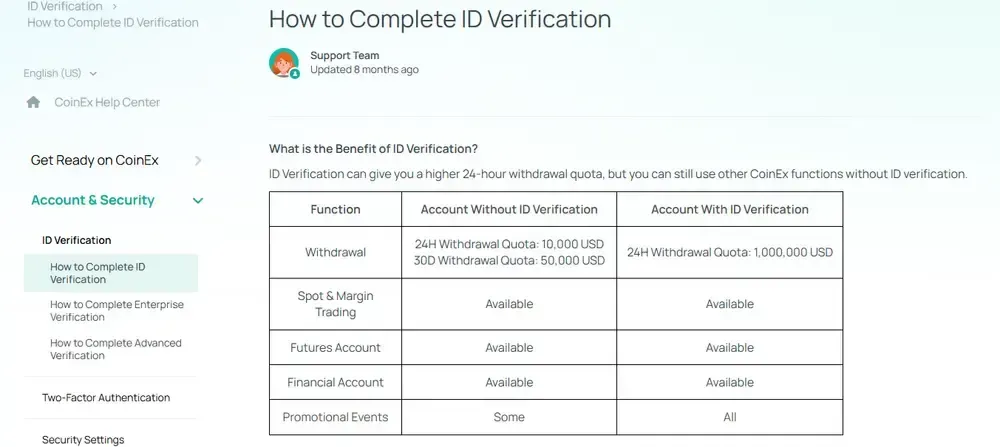 ID Verification >
How to Complete ID Verification

English (US)

CoinEx Help Center

Get Ready on CoinEx

Account & Security

ID Verification

How to Complete ID Verification

How to Complete Enterprise Verification

How to Complete Advanced Verification

Two-Factor Authentication

Security Settings

How to Complete ID Verification

Support Team
Updated 8 months ago

What is the Benefit of ID Verification?

ID Verification can give you a higher 24-hour withdrawal quota, but you can still use other CoinEx functions without ID verification.

| Function | Account Without ID Verification | Account With ID Verification |
|---|---|---|
| Withdrawal | 24H Withdrawal Quota: 10,000 USD 30D Withdrawal Quota: 50,000 USD | 24H Withdrawal Quota: 1,000,000 USD |
| Spot & Margin Trading | Available | Available |
| Futures Account | Available | Available |
| Financial Account | Available | Available |
| Promotional Events | Some | All |